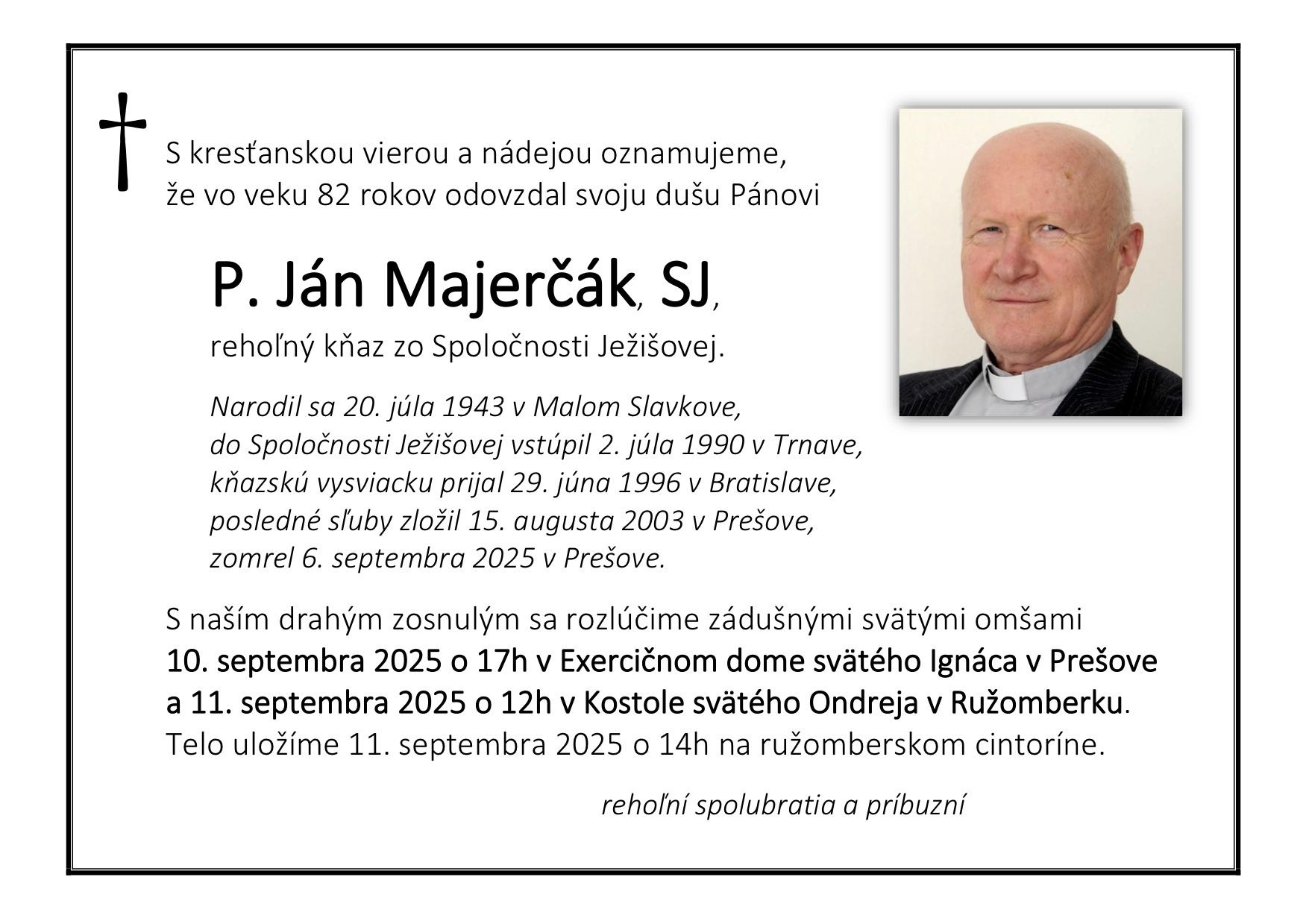 S kresťanskou vierou a nádejou oznamujeme, že vo veku 82 rokov odovzdal svoju dušu Pánovi

P. Ján Majerčák, SJ,
rehoľný kňaz zo Spoločnosti Ježišovej.

Narodil sa 20. júla 1943 v Malom Slavkove,
do Spoločnosti Ježišovej vstúpil 2. júla 1990 v Trnave,
kňazskú vysviacku prijal 29. júna 1996 v Bratislave,
posledné sľuby zložil 15. augusta 2003 v Prešove,
zomrel 6. septembra 2025 v Prešove.

S naším drahým zosnulým sa rozlúčime zádušnými svätými omšami
10. septembra 2025 o 17h v Exercičnom dome svätého Ignáca v Prešove
a 11. septembra 2025 o 12h v Kostole svätého Ondreja v Ružomberku.
Telo uložíme 11. septembra 2025 o 14h na ružomberskom cintoríne.

rehoľní spolubratia a príbuzní